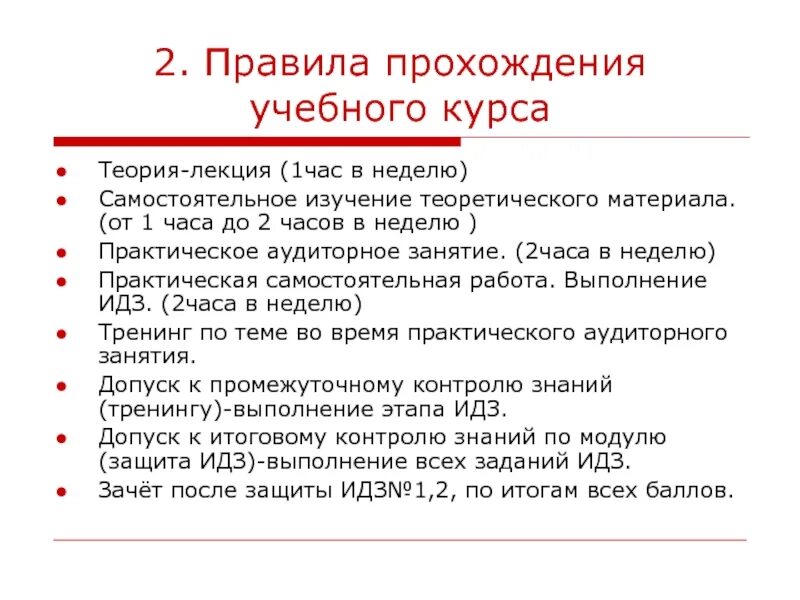 2. Правила прохождения учебного курса

- Теория-лекция (1час в неделю)
- Самостоятельное изучение теоретического материала. (от 1 часа до 2 часов в неделю )
- Практическое аудиторное занятие. (2часа в неделю)
- Практическая самостоятельная работа. Выполнение ИДЗ. (2часа в неделю)
- Тренинг по теме во время практического аудиторного занятия.
- Допуск к промежуточному контролю знаний (тренингу)-выполнение этапа ИДЗ.
- Допуск к итоговому контролю знаний по модулю (защита ИДЗ)-выполнение всех заданий ИДЗ.
- Зачёт после защиты ИДЗ№1,2, по итогам всех баллов.